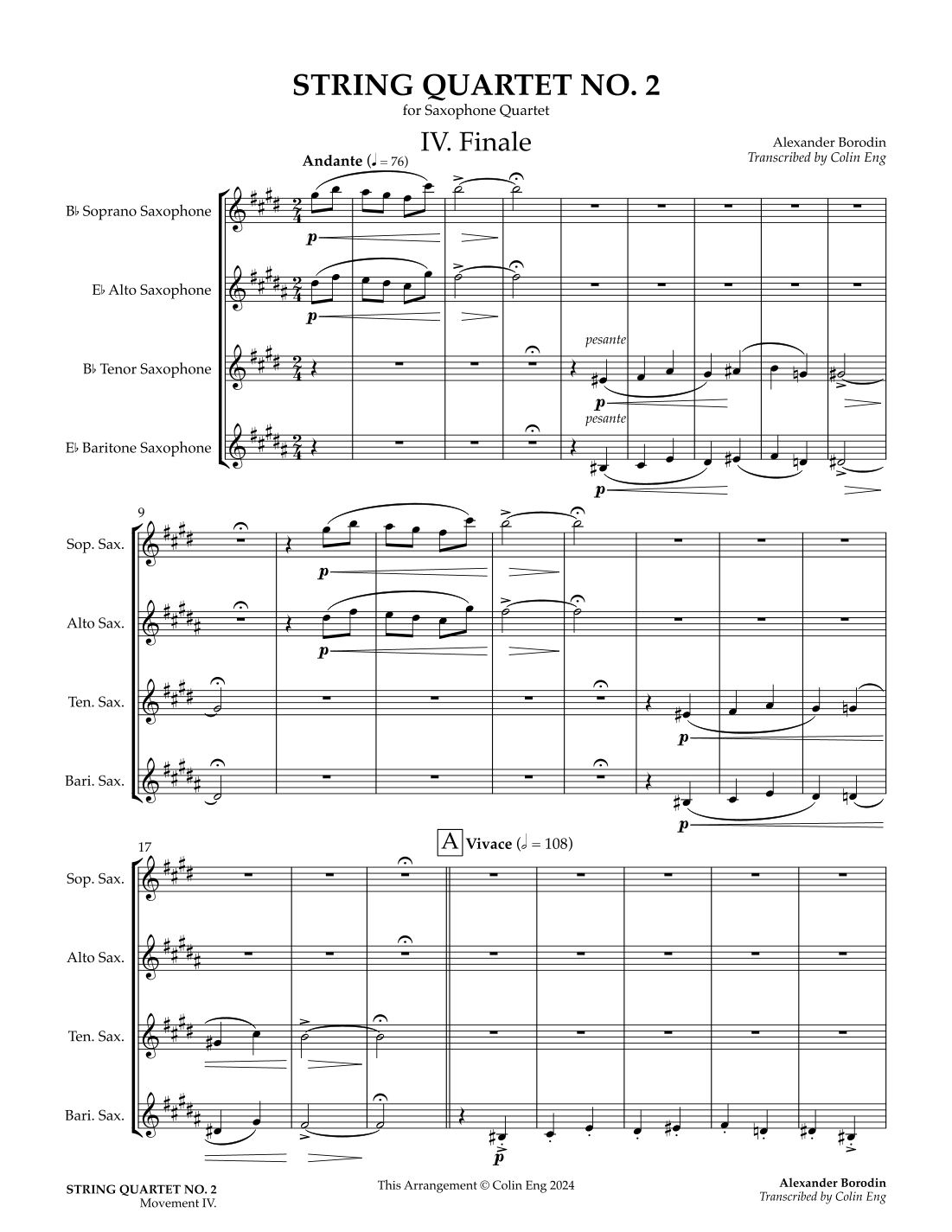 STRING QUARTET NO. 2
for Saxophone Quartet

IV. Finale

Alexander Borodin
Transcribed by Colin Eng

Andante (♩ = 76)

B♭ Soprano Saxophone
p

E♭ Alto Saxophone
p

B♭ Tenor Saxophone
pesante
p

E♭ Baritone Saxophone
pesante
p

9

Sop. Sax.
p

Alto Sax.
p

Ten. Sax.
p

Bari. Sax.
p

17

A Vivace (𝅗𝅥 = 108)

Sop. Sax.

Alto Sax.

Ten. Sax.

Bari. Sax.
p

STRING QUARTET NO. 2
Movement IV.

This Arrangement © Colin Eng 2024

Alexander Borodin
Transcribed by Colin Eng